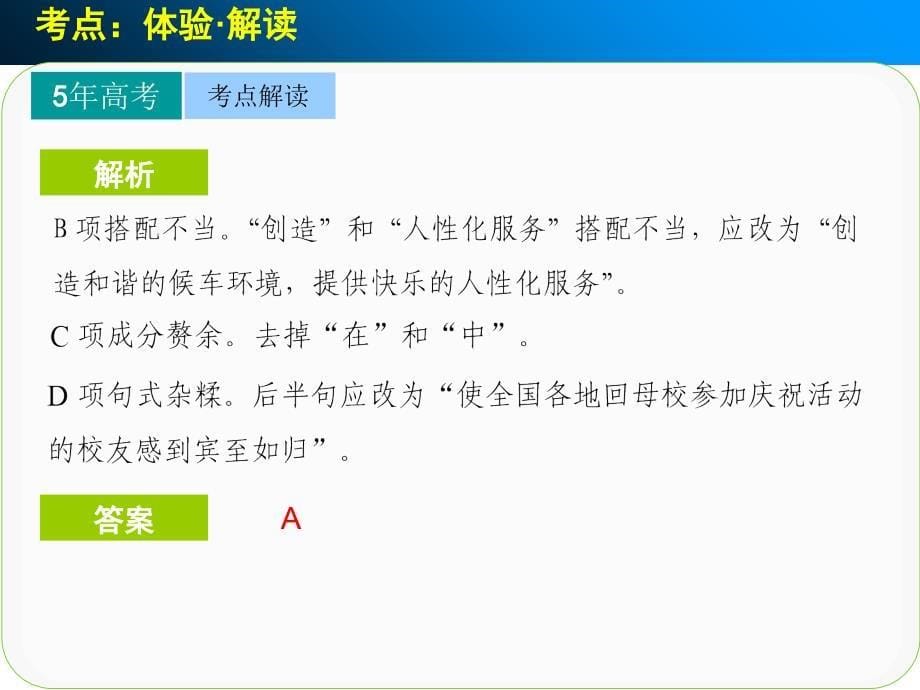 考点：体验·解读

5年高考

考点解读

解析

B 项搭配不当。“创造”和“人性化服务”搭配不当，应改为“创造和谐的候车环境，提供快乐的人性化服务”。

C 项成分赘余。去掉“在”和“中”。

D 项句式杂糅。后半句应改为“使全国各地回母校参加庆祝活动的校友感到宾至如归”。

答案

A